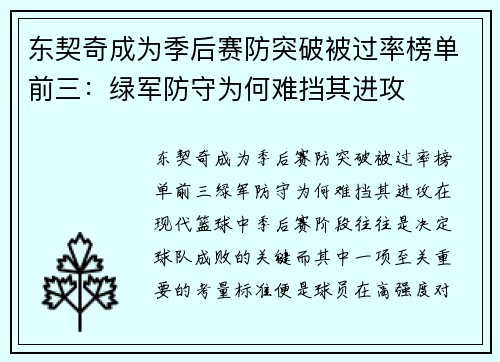 东契奇成为季后赛防突破被过率榜单前三：绿军防守为何难挡其进攻

东契奇成为季后赛防突破被过率榜单前三绿军防守为何难挡其进攻在现代篮球中季后赛阶段往往是决定球队成败的关键而其中一项至关重要的考量标准便是球员在高强度对